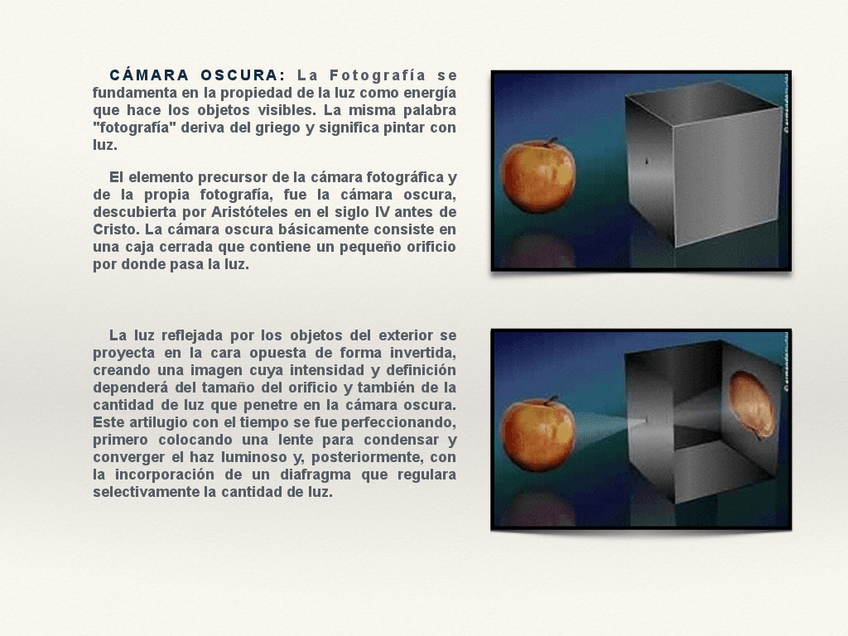 CÁMARA OSCURA: La Fotografía se fundamenta en la propiedad de la luz como energía que hace los objetos visibles. La misma palabra "fotografía" deriva del griego y significa pintar con luz.

El elemento precursor de la cámara fotográfica y de la propia fotografía, fue la cámara oscura, descubierta por Aristóteles en el siglo IV antes de Cristo. La cámara oscura básicamente consiste en una caja cerrada que contiene un pequeño orificio por donde pasa la luz.

La luz reflejada por los objetos del exterior se proyecta en la cara opuesta de forma invertida, creando una imagen cuya intensidad y definición dependerá del tamaño del orificio y también de la cantidad de luz que penetre en la cámara oscura. Este artilugio con el tiempo se fue perfeccionando, primero colocando una lente para condensar y converger el haz luminoso y, posteriormente, con la incorporación de un diafragma que regulara selectivamente la cantidad de luz.